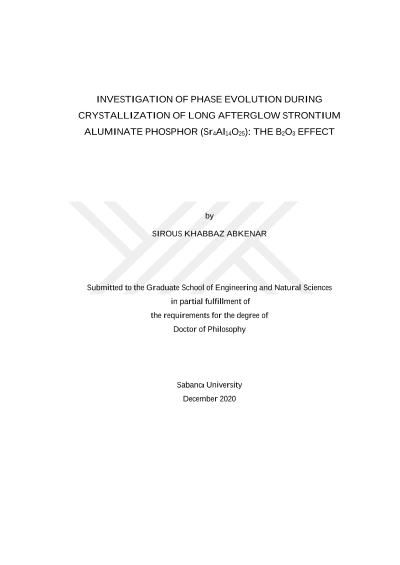 INVESTIGATION OF PHASE EVOLUTION DURING CRYSTALLIZATION OF LONG AFTERGLOW STRONTIUM ALUMINATE PHOSPHOR ($Sr_4Al_{14}O_{25}$): THE $B_2O_3$ EFFECT

by

SIROUS KHABBAZ ABKENAR

Submitted to the Graduate School of Engineering and Natural Sciences
in partial fulfillment of
the requirements for the degree of
Doctor of Philosophy

Sabancı University
December 2020